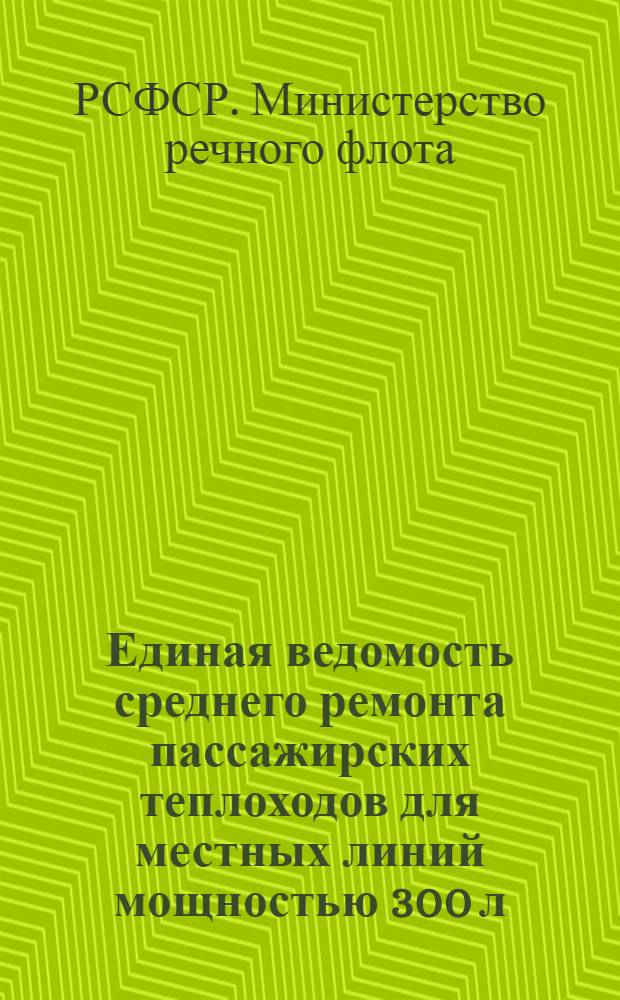 РСФСР. Министерство речного флота

Единая ведомость среднего ремонта пассажирских теплоходов для местных линий мощностью 300 л